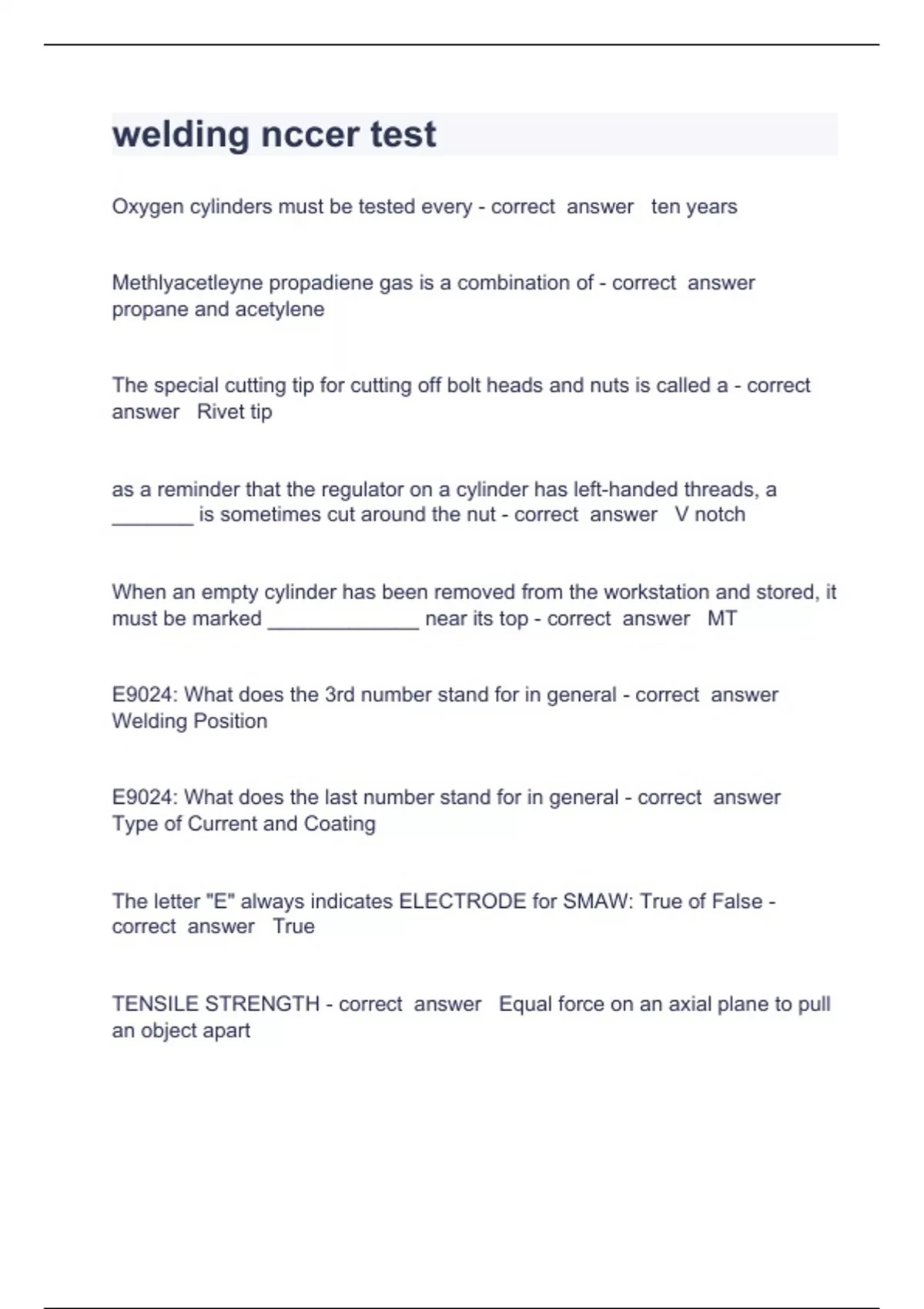 welding nccer test

Oxygen cylinders must be tested every - correct answer ten years

Methlyacetleyne propadiene gas is a combination of - correct answer propane and acetylene

The special cutting tip for cutting off bolt heads and nuts is called a - correct answer Rivet tip

as a reminder that the regulator on a cylinder has left-handed threads, a _______ is sometimes cut around the nut - correct answer V notch

When an empty cylinder has been removed from the workstation and stored, it must be marked _____________ near its top - correct answer MT

E9024: What does the 3rd number stand for in general - correct answer Welding Position

E9024: What does the last number stand for in general - correct answer Type of Current and Coating

The letter "E" always indicates ELECTRODE for SMAW: True of False - correct answer True

TENSILE STRENGTH - correct answer Equal force on an axial plane to pull an object apart